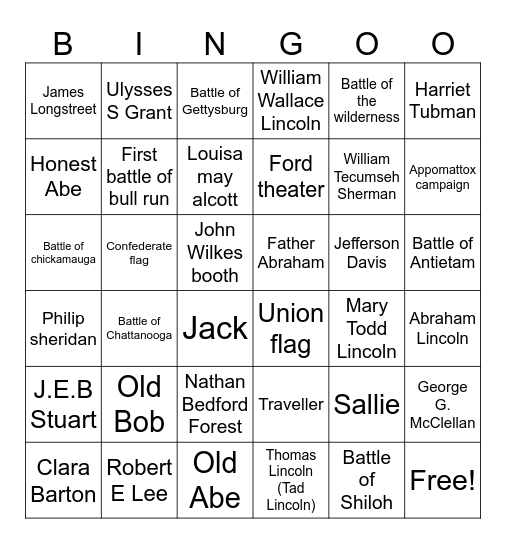 | B | I | N | G | O | O |
|---|---|---|---|---|---|
| James Longstreet | Ulysses S Grant | Battle of Gettysburg | William Wallace Lincoln | Battle of the wilderness | Harriet Tubman |
| Honest Abe | First battle of bull run | Louisa may alcott | Ford theater | William Tecumseh Sherman | Appomattox campaign |
| Battle of chickamauga | Confederate flag | John Wilkes booth | Father Abraham | Jefferson Davis | Battle of Antietam |
| Philip sheridan | Battle of Chattanooga | Jack | Union flag | Mary Todd Lincoln | Abraham Lincoln |
| J.E.B Stuart | Old Bob | Nathan Bedford Forest | Traveller | Sallie | George G. McClellan |
| Clara Barton | Robert E Lee | Old Abe | Thomas Lincoln (Tad Lincoln) | Battle of Shiloh | Free! |